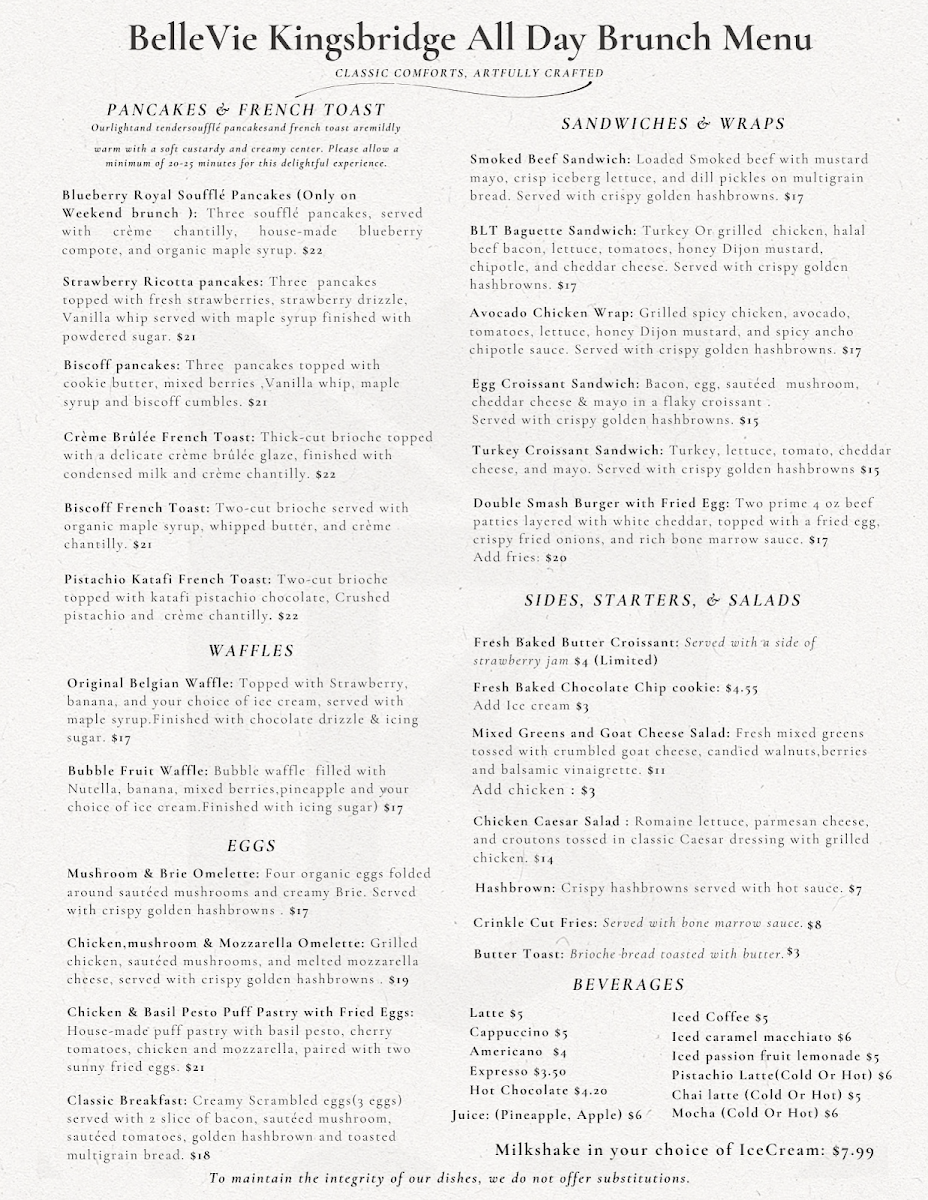 BelleVie Kingsbridge All Day Brunch Menu

CLASSIC COMFORTS, ARTFULLY CRAFTED

PANCAKES & FRENCH TOAST

Ourlightand tendersoufflé pancakesand french toast aremildly warm with a soft custardy and creamy center. Please allow a minimum of 20-25 minutes for this delightful experience.

Blueberry Royal Soufflé Pancakes (Only on Weekend brunch ): Three soufflé pancakes, served with crème chantilly, house-made blueberry compote, and organic maple syrup. $22

Strawberry Ricotta pancakes: Three pancakes topped with fresh strawberries, strawberry drizzle, Vanilla whip served with maple syrup finished with powdered sugar. $21

Biscoff pancakes: Three pancakes topped with cookie butter, mixed berries ,Vanilla whip, maple syrup and biscoff cumbles. $21

Crème Brûlée French Toast: Thick-cut brioche topped with a delicate crème brûlée glaze, finished with condensed milk and crème chantilly. $22

Biscoff French Toast: Two-cut brioche served with organic maple syrup, whipped butter, and crème chantilly. $21

Pistachio Katafi French Toast: Two-cut brioche topped with katafi pistachio chocolate, Crushed pistachio and crème chantilly. $22

WAFFLES

Original Belgian Waffle: Topped with Strawberry, banana, and your choice of ice cream, served with maple syrup.Finished with chocolate drizzle & icing sugar. $17

Bubble Fruit Waffle: Bubble waffle filled with Nutella, banana, mixed berries,pineapple and your choice of ice cream.Finished with icing sugar) $17

EGGS

Mushroom & Brie Omelette: Four organic eggs folded around sautéed mushrooms and creamy Brie. Served with crispy golden hashbrowns . $17

Chicken,mushroom & Mozzarella Omelette: Grilled chicken, sautéed mushrooms, and melted mozzarella cheese, served with crispy golden hashbrowns . $19

Chicken & Basil Pesto Puff Pastry with Fried Eggs: House-made puff pastry with basil pesto, cherry tomatoes, chicken and mozzarella, paired with two sunny fried eggs. $21

Classic Breakfast: Creamy Scrambled eggs(3 eggs) served with 2 slice of bacon, sautéed mushroom, sautéed tomatoes, golden hashbrown and toasted multigrain bread. $18

SANDWICHES & WRAPS

Smoked Beef Sandwich: Loaded Smoked beef with mustard mayo, crisp iceberg lettuce, and dill pickles on multigrain bread. Served with crispy golden hashbrowns. $17

BLT Baguette Sandwich: Turkey Or grilled chicken, halal beef bacon, lettuce, tomatoes, honey Dijon mustard, chipotle, and cheddar cheese. Served with crispy golden hashbrowns. $17

Avocado Chicken Wrap: Grilled spicy chicken, avocado, tomatoes, lettuce, honey Dijon mustard, and spicy ancho chipotle sauce. Served with crispy golden hashbrowns. $17

Egg Croissant Sandwich: Bacon, egg, sautéed mushroom, cheddar cheese & mayo in a flaky croissant . Served with crispy golden hashbrowns. $15

Turkey Croissant Sandwich: Turkey, lettuce, tomato, cheddar cheese, and mayo. Served with crispy golden hashbrowns $15

Double Smash Burger with Fried Egg: Two prime 4 oz beef patties layered with white cheddar, topped with a fried egg, crispy fried onions, and rich bone marrow sauce. $17
Add fries: $20

SIDES, STARTERS, & SALADS

Fresh Baked Butter Croissant: Served with a side of strawberry jam $4 (Limited)

Fresh Baked Chocolate Chip cookie: $4.55
Add Ice cream $3

Mixed Greens and Goat Cheese Salad: Fresh mixed greens tossed with crumbled goat cheese, candied walnuts,berries and balsamic vinaigrette. $11
Add chicken : $3

Chicken Caesar Salad : Romaine lettuce, parmesan cheese, and croutons tossed in classic Caesar dressing with grilled chicken. $14

Hashbrown: Crispy hashbrowns served with hot sauce. $7

Crinkle Cut Fries: Served with bone marrow sauce. $8

Butter Toast: Brioche bread toasted with butter. $3

BEVERAGES

Latte $5
Cappuccino $5
Americano $4
Expresso $3.50
Hot Chocolate $4.20
Juice: (Pineapple, Apple) $6

Iced Coffee $5
Iced caramel macchiato $6
Iced passion fruit lemonade $5
Pistachio Latte(Cold Or Hot) $6
Chai latte (Cold Or Hot) $5
Mocha (Cold Or Hot) $6

Milkshake in your choice of IceCream: $7.99

To maintain the integrity of our dishes, we do not offer substitutions.